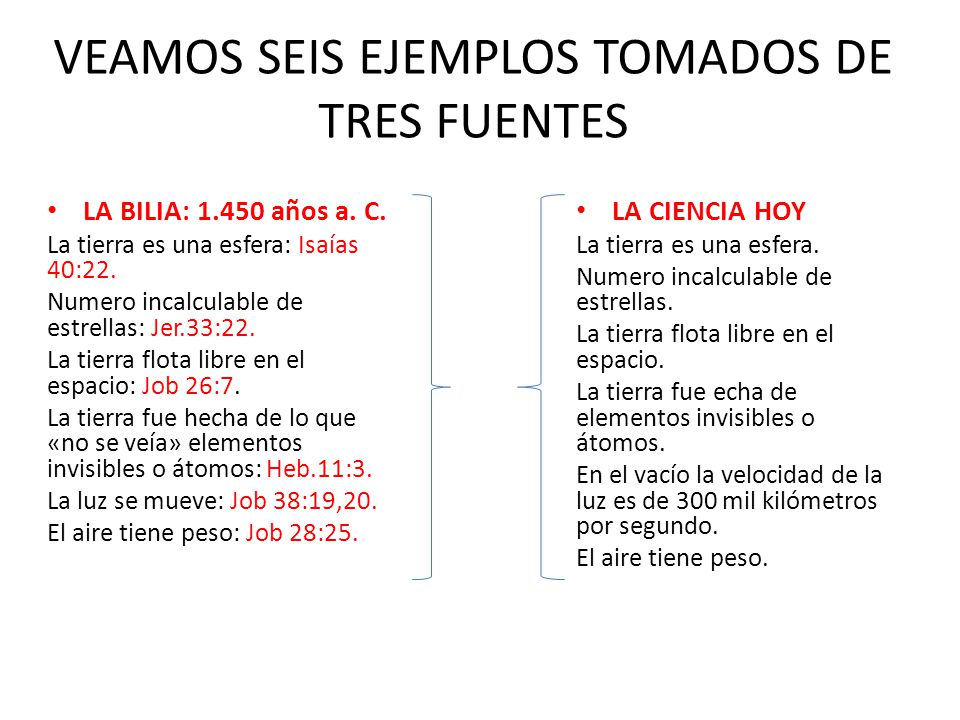 VEAMOS SEIS EJEMPLOS TOMADOS DE TRES FUENTES

• LA BILIA: 1.450 años a. C.

La tierra es una esfera: Isaías 40:22.

Numero incalculable de estrellas: Jer.33:22.

La tierra flota libre en el espacio: Job 26:7.

La tierra fue hecha de lo que «no se veía» elementos invisibles o átomos: Heb.11:3.

La luz se mueve: Job 38:19,20.

El aire tiene peso: Job 28:25.

• LA CIENCIA HOY

La tierra es una esfera.

Numero incalculable de estrellas.

La tierra flota libre en el espacio.

La tierra fue echa de elementos invisibles o átomos.

En el vacío la velocidad de la luz es de 300 mil kilómetros por segundo.

El aire tiene peso.